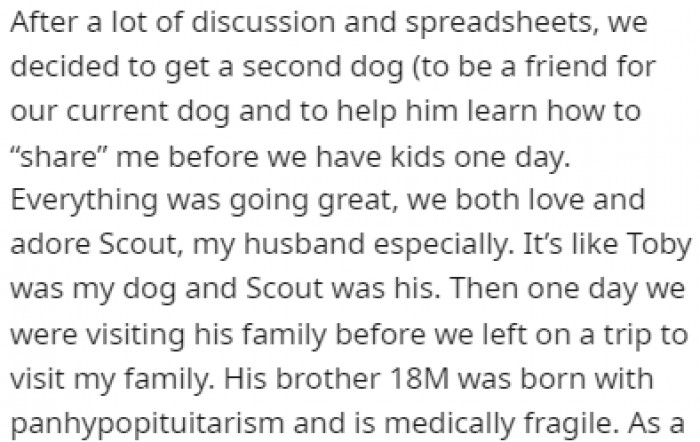 After a lot of discussion and spreadsheets, we decided to get a second dog (to be a friend for our current dog and to help him learn how to “share” me before we have kids one day. Everything was going great, we both love and adore Scout, my husband especially. It’s like Toby was my dog and Scout was his. Then one day we were visiting his family before we left on a trip to visit my family. His brother 18M was born with panhypopituitarism and is medically fragile. As a